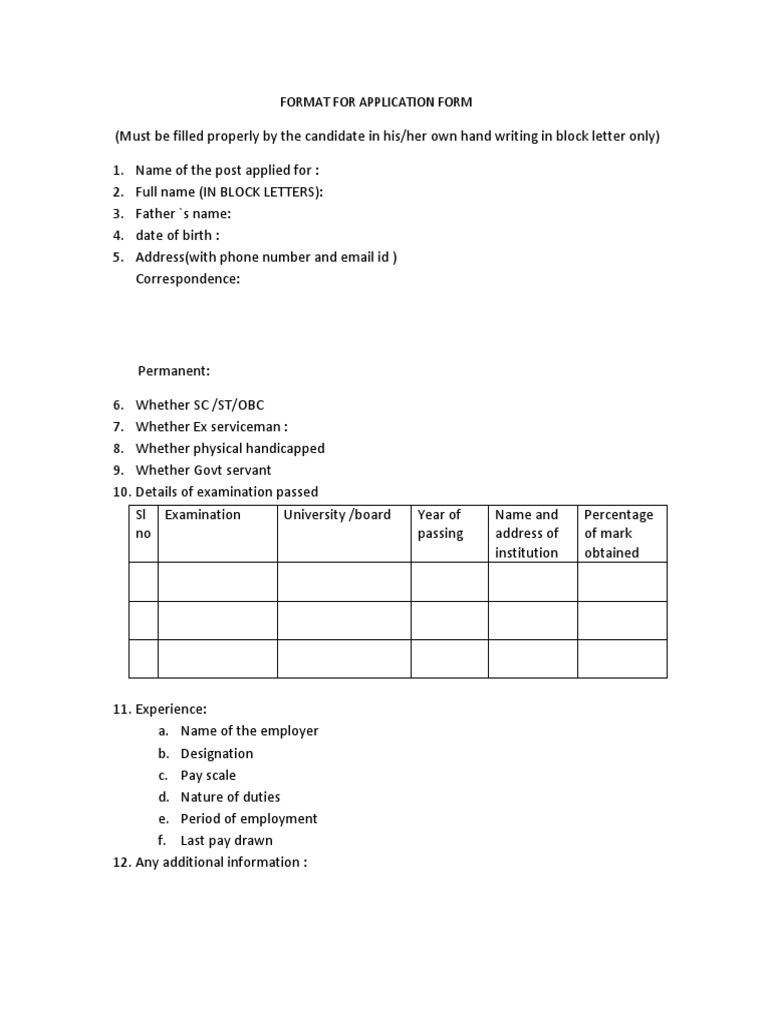 FORMAT FOR APPLICATION FORM

(Must be filled properly by the candidate in his/her own hand writing in block letter only)

1. Name of the post applied for :
2. Full name (IN BLOCK LETTERS):
3. Father `s name:
4. date of birth :
5. Address(with phone number and email id )
Correspondence:

Permanent:

6. Whether SC /ST/OBC
7. Whether Ex serviceman :
8. Whether physical handicapped
9. Whether Govt servant
10. Details of examination passed

| Sl no | Examination | University /board | Year of passing | Name and address of institution | Percentage of mark obtained |
|---|---|---|---|---|---|
| | | | | | |
| | | | | | |
| | | | | | |

11. Experience:
a. Name of the employer
b. Designation
c. Pay scale
d. Nature of duties
e. Period of employment
f. Last pay drawn
12. Any additional information :